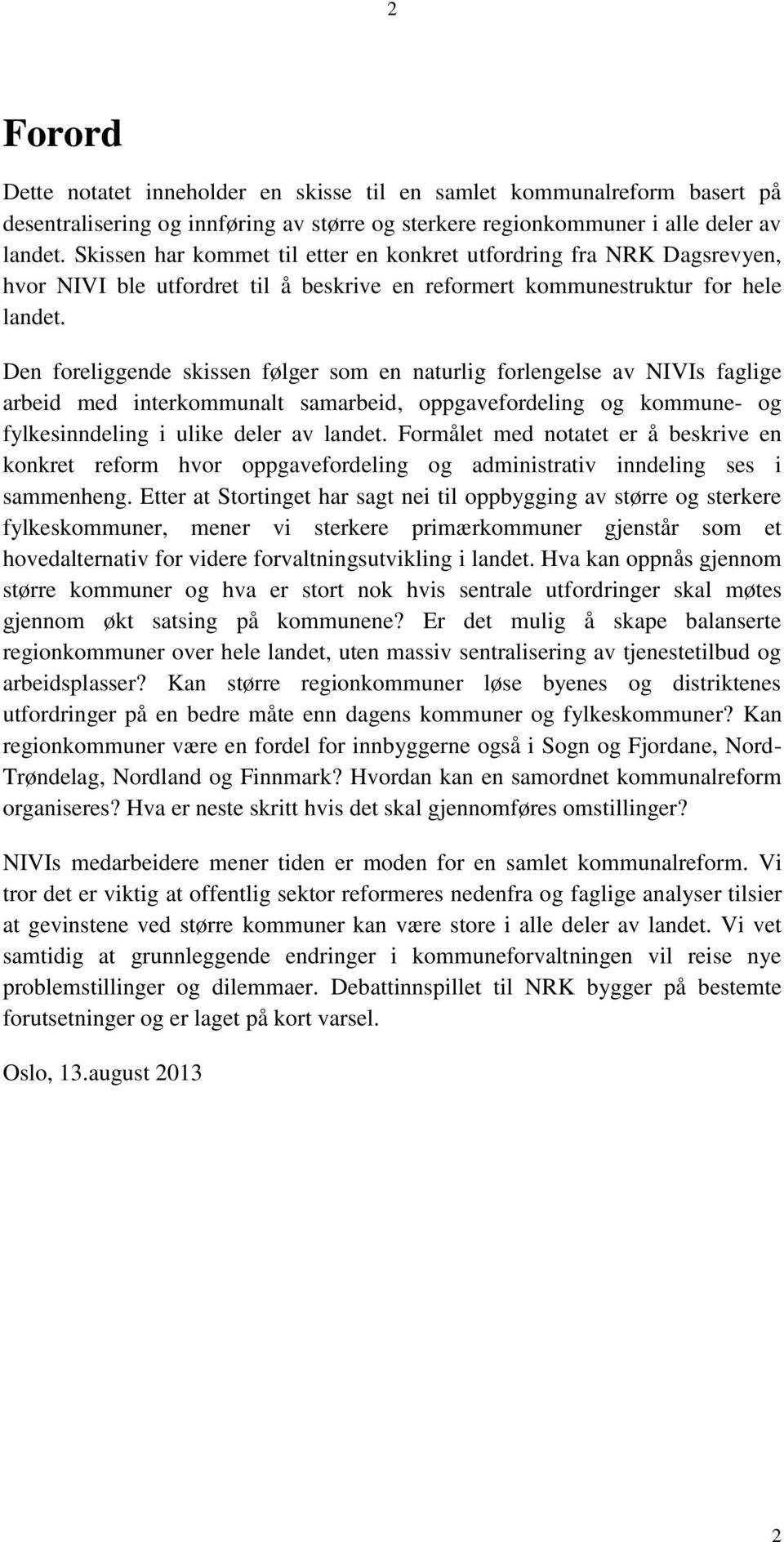 2

Forord

Dette notatet inneholder en skisse til en samlet kommunalreform basert på desentralisering og innføring av større og sterkere regionkommuner i alle deler av landet. Skissen har kommet til etter en konkret utfordring fra NRK Dagsrevyen, hvor NIVI ble utfordret til å beskrive en reformert kommunestruktur for hele landet.

Den foreliggende skissen følger som en naturlig forlengelse av NIVIs faglige arbeid med interkommunalt samarbeid, oppgavefordeling og kommune- og fylkesinndeling i ulike deler av landet. Formålet med notatet er å beskrive en konkret reform hvor oppgavefordeling og administrativ inndeling ses i sammenheng. Etter at Stortinget har sagt nei til oppbygging av større og sterkere fylkeskommuner, mener vi sterkere primærkommuner gjenstår som et hovedalternativ for videre forvaltningsutvikling i landet. Hva kan oppnås gjennom større kommuner og hva er stort nok hvis sentrale utfordringer skal møtes gjennom økt satsing på kommunene? Er det mulig å skape balanserte regionkommuner over hele landet, uten massiv sentralisering av tjenestetilbud og arbeidsplasser? Kan større regionkommuner løse byenes og distriktenes utfordringer på en bedre måte enn dagens kommuner og fylkeskommuner? Kan regionkommuner være en fordel for innbyggerne også i Sogn og Fjordane, Nord-Trøndelag, Nordland og Finnmark? Hvordan kan en samordnet kommunalreform organiseres? Hva er neste skritt hvis det skal gjennomføres omstillinger?

NIVIs medarbeidere mener tiden er moden for en samlet kommunalreform. Vi tror det er viktig at offentlig sektor reformeres nedenfra og faglige analyser tilsier at gevinstene ved større kommuner kan være store i alle deler av landet. Vi vet samtidig at grunnleggende endringer i kommuneforvaltningen vil reise nye problemstillinger og dilemmaer. Debattinnspillet til NRK bygger på bestemte forutsetninger og er laget på kort varsel.

Oslo, 13.august 2013

2